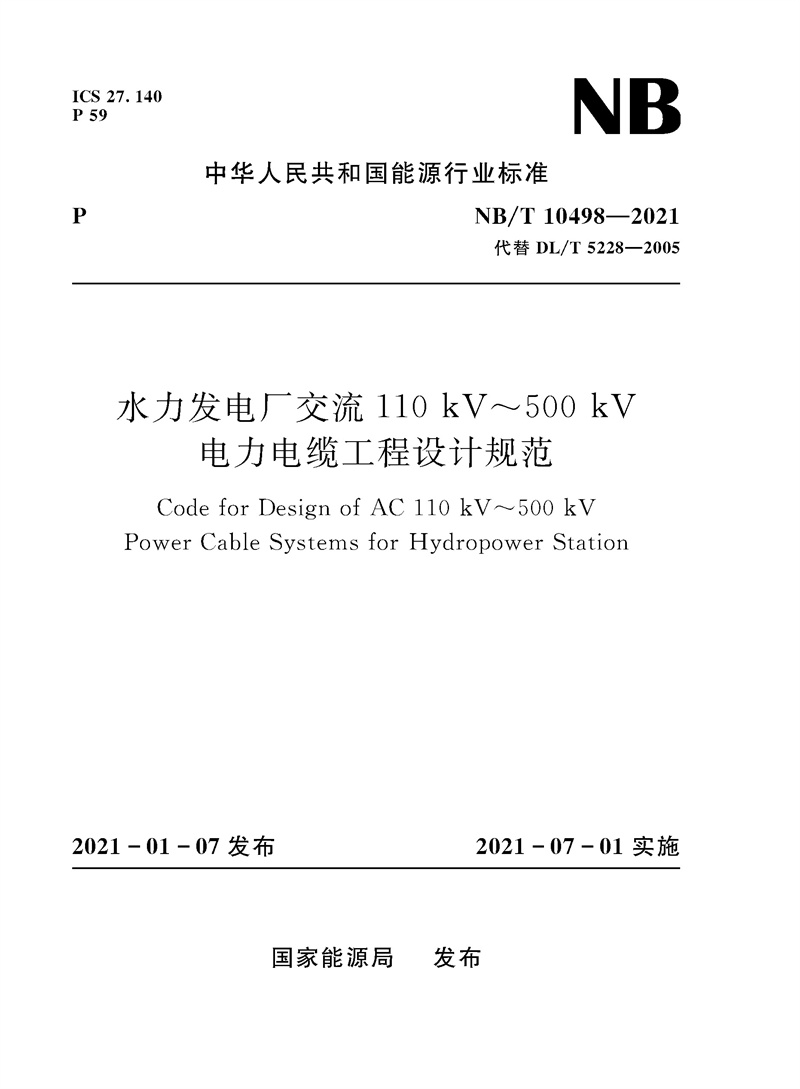 ICS 27. 140
P 59

NB

中华人民共和国能源行业标准

P

NB/T 10498—2021
代替 DL/T 5228—2005

水力发电厂交流 110 kV～500 kV
电力电缆工程设计规范

Code for Design of AC 110 kV～500 kV
Power Cable Systems for Hydropower Station

2021 - 01 - 07 发布

2021 - 07 - 01 实施

国家能源局　发布